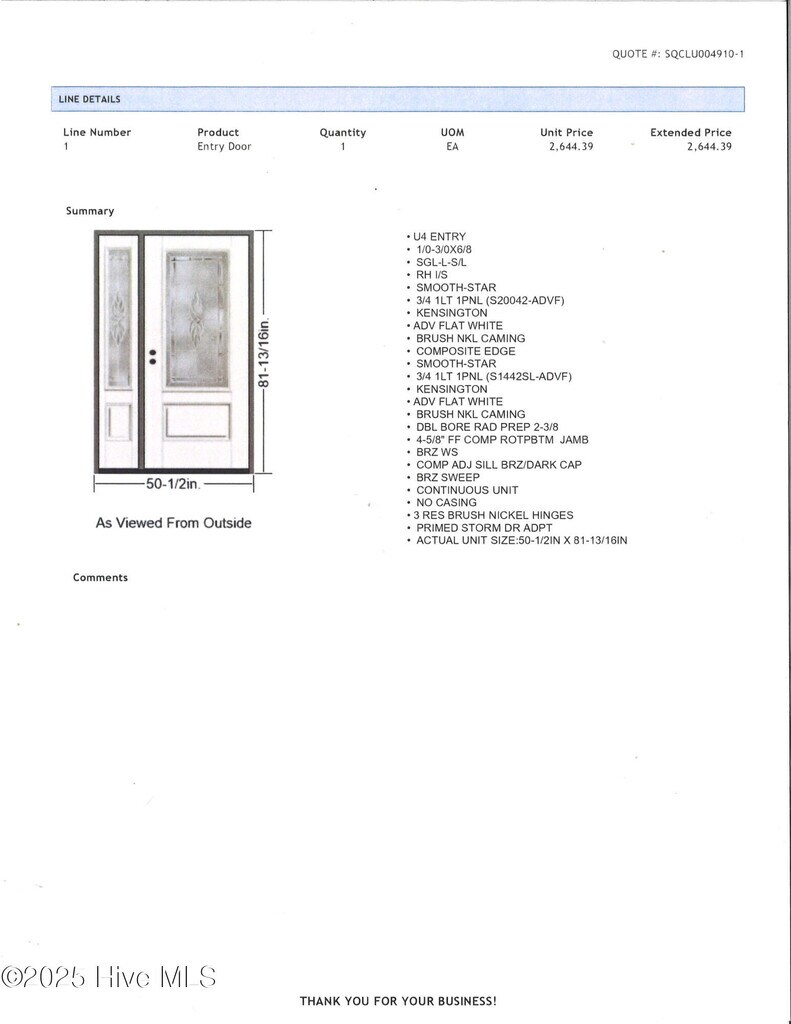 QUOTE #: SQCLU004910-1

LINE DETAILS

| Line Number | Product | Quantity | UOM | Unit Price | Extended Price |
|---|---|---|---|---|---|
| 1 | Entry Door | 1 | EA | 2,644.39 | 2,644.39 |

Summary

81-13/16in.

50-1/2in.

As Viewed From Outside

• U4 ENTRY
• 1/0-3/0X6/8
• SGL-L-S/L
• RH I/S
• SMOOTH-STAR
• 3/4 1LT 1PNL (S20042-ADVF)
• KENSINGTON
• ADV FLAT WHITE
• BRUSH NKL CAMING
• COMPOSITE EDGE
• SMOOTH-STAR
• 3/4 1LT 1PNL (S1442SL-ADVF)
• KENSINGTON
• ADV FLAT WHITE
• BRUSH NKL CAMING
• DBL BORE RAD PREP 2-3/8
• 4-5/8" FF COMP ROTPBTM JAMB
• BRZ WS
• COMP ADJ SILL BRZ/DARK CAP
• BRZ SWEEP
• CONTINUOUS UNIT
• NO CASING
• 3 RES BRUSH NICKEL HINGES
• PRIMED STORM DR ADPT
• ACTUAL UNIT SIZE:50-1/2IN X 81-13/16IN

Comments

©2025 Hive MLS

THANK YOU FOR YOUR BUSINESS!